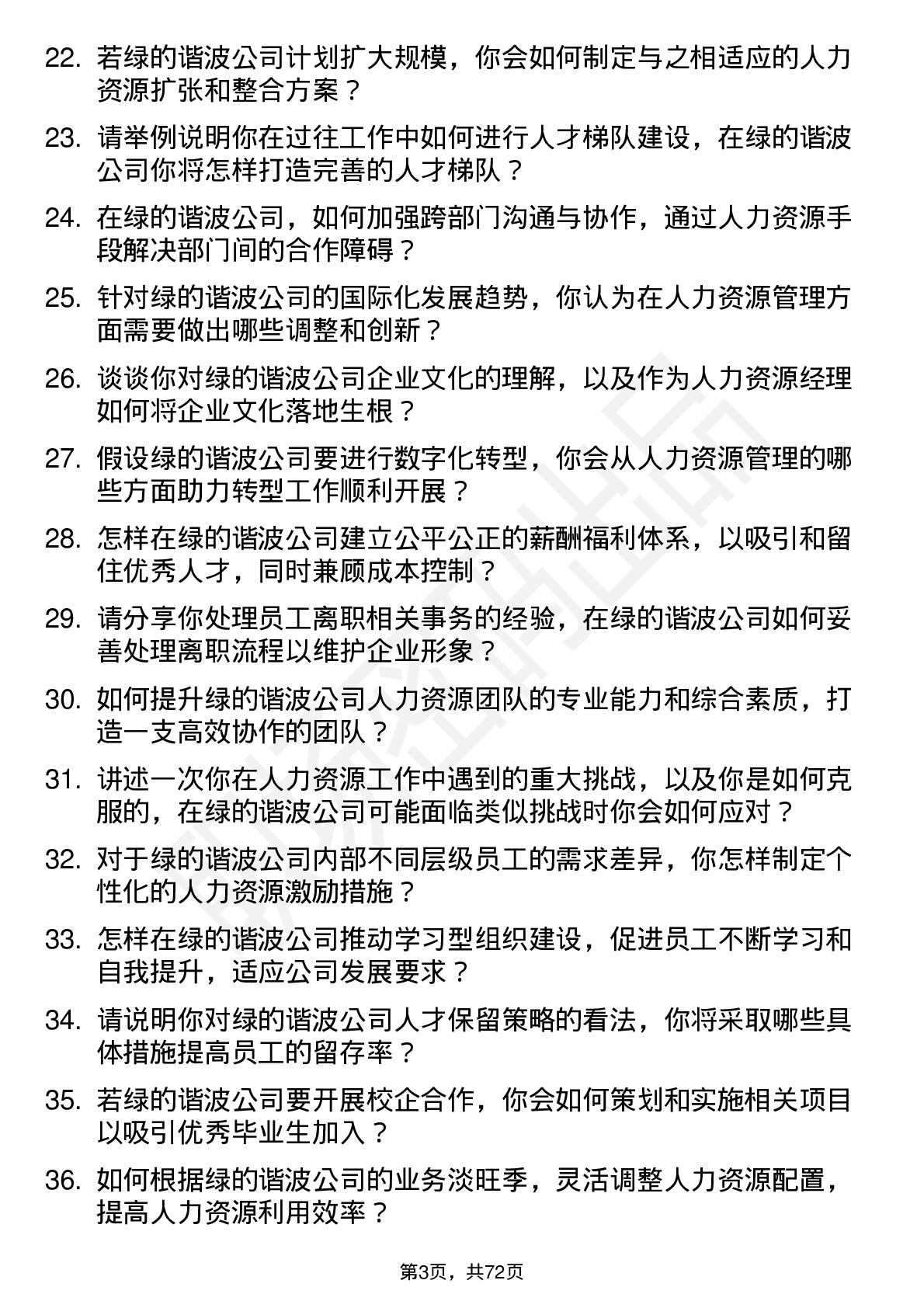 22. 若绿的谐波公司计划扩大规模，你会如何制定与之相适应的人力资源扩张和整合方案？

23. 请举例说明你在过往工作中如何进行人才梯队建设，在绿的谐波公司你将怎样打造完善的人才梯队？

24. 在绿的谐波公司，如何加强跨部门沟通与协作，通过人力资源手段解决部门间的合作障碍？

25. 针对绿的谐波公司的国际化发展趋势，你认为在人力资源管理方面需要做出哪些调整和创新？

26. 谈谈你对绿的谐波公司企业文化的理解，以及作为人力资源经理如何将企业文化落地生根？

27. 假设绿的谐波公司要进行数字化转型，你会从人力资源管理的哪些方面助力转型工作顺利开展？

28. 怎样在绿的谐波公司建立公平公正的薪酬福利体系，以吸引和留住优秀人才，同时兼顾成本控制？

29. 请分享你处理员工离职相关事务的经验，在绿的谐波公司如何妥善处理离职流程以维护企业形象？

30. 如何提升绿的谐波公司人力资源团队的专业能力和综合素质，打造一支高效协作的团队？

31. 讲述一次你在人力资源工作中遇到的重大挑战，以及你是如何克服的，在绿的谐波公司可能面临类似挑战时你会如何应对？

32. 对于绿的谐波公司内部不同层级员工的需求差异，你怎样制定个性化的人力资源激励措施？

33. 怎样在绿的谐波公司推动学习型组织建设，促进员工不断学习和自我提升，适应公司发展要求？

34. 请说明你对绿的谐波公司人才保留策略的看法，你将采取哪些具体措施提高员工的留存率？

35. 若绿的谐波公司要开展校企合作，你会如何策划和实施相关项目以吸引优秀毕业生加入？

36. 如何根据绿的谐波公司的业务淡旺季，灵活调整人力资源配置，提高人力资源利用效率？

第3页，共72页